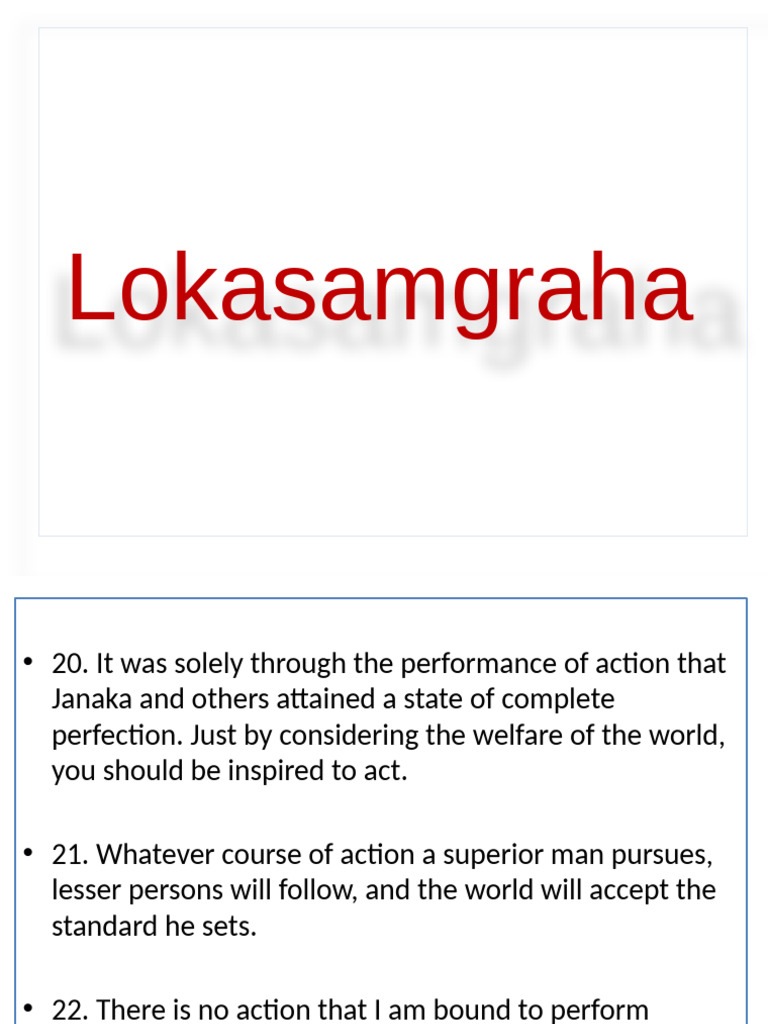 Lokasamgraha

• 20. It was solely through the performance of action that Janaka and others attained a state of complete perfection. Just by considering the welfare of the world, you should be inspired to act.

• 21. Whatever course of action a superior man pursues, lesser persons will follow, and the world will accept the standard he sets.

• 22. There is no action that I am bound to perform